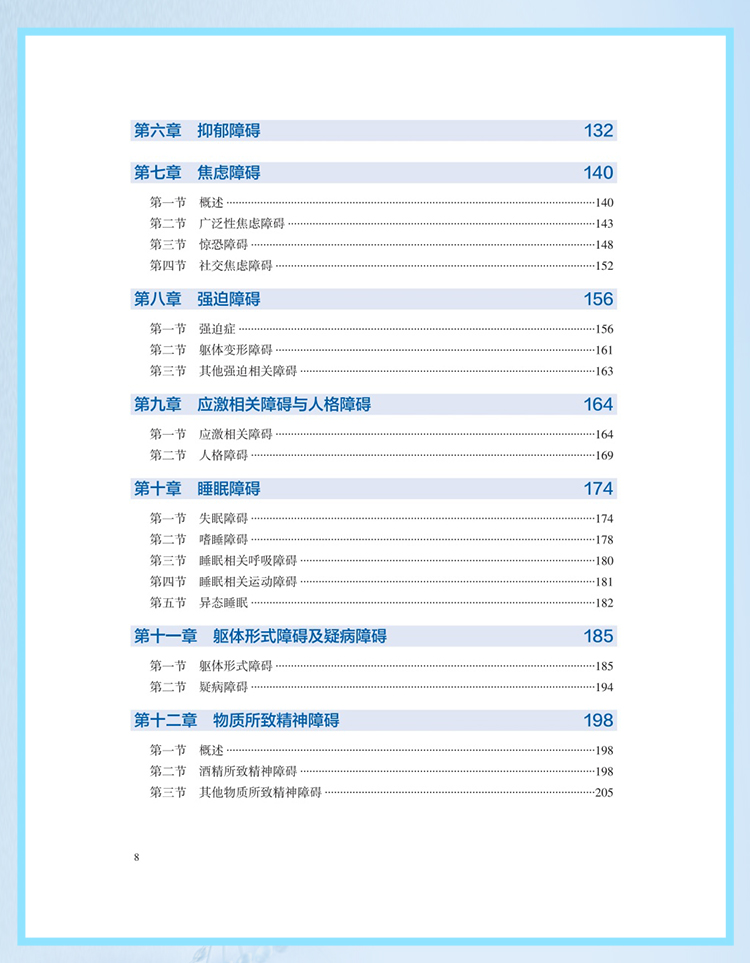 第六章　抑郁障碍 132

第七章　焦虑障碍 140

第一节　概述 ……140
第二节　广泛性焦虑障碍 ……143
第三节　惊恐障碍 ……148
第四节　社交焦虑障碍 ……152

第八章　强迫障碍 156

第一节　强迫症 ……156
第二节　躯体变形障碍 ……161
第三节　其他强迫相关障碍 ……163

第九章　应激相关障碍与人格障碍 164

第一节　应激相关障碍 ……164
第二节　人格障碍 ……169

第十章　睡眠障碍 174

第一节　失眠障碍 ……174
第二节　嗜睡障碍 ……178
第三节　睡眠相关呼吸障碍 ……180
第四节　睡眠相关运动障碍 ……181
第五节　异态睡眠 ……182

第十一章　躯体形式障碍及疑病障碍 185

第一节　躯体形式障碍 ……185
第二节　疑病障碍 ……194

第十二章　物质所致精神障碍 198

第一节　概述 ……198
第二节　酒精所致精神障碍 ……198
第三节　其他物质所致精神障碍 ……205

8